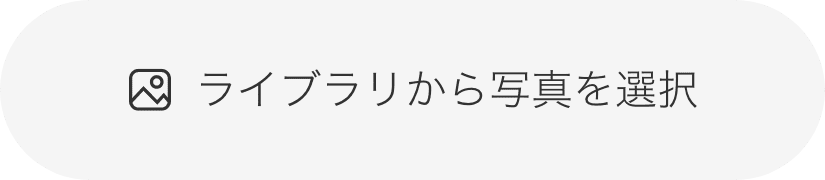 ライブラリから写真を選択